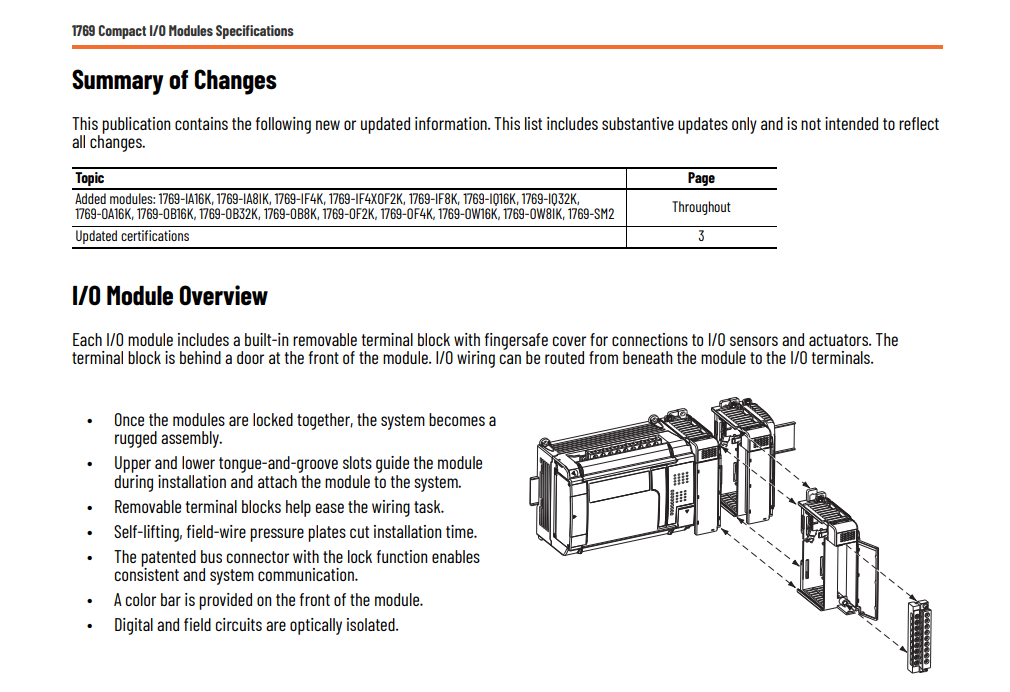 1769 Compact I/O Modules Specifications

Summary of Changes

This publication contains the following new or updated information. This list includes substantive updates only and is not intended to reflect all changes.

| Topic | Page |
|---|---|
| Added modules: 1769-IA16K, 1769-IA8IK, 1769-IF4K, 1769-IF4XOF2K, 1769-IF8K, 1769-IQ16K, 1769-IQ32K, 1769-OA16K, 1769-OB16K, 1769-OB32K, 1769-OB8K, 1769-OF2K, 1769-OF4K, 1769-OW16K, 1769-OW8IK, 1769-SM2 | Throughout |
| Updated certifications | 3 |

I/O Module Overview

Each I/O module includes a built-in removable terminal block with fingersafe cover for connections to I/O sensors and actuators. The terminal block is behind a door at the front of the module. I/O wiring can be routed from beneath the module to the I/O terminals.

• Once the modules are locked together, the system becomes a rugged assembly.
• Upper and lower tongue-and-groove slots guide the module during installation and attach the module to the system.
• Removable terminal blocks help ease the wiring task.
• Self-lifting, field-wire pressure plates cut installation time.
• The patented bus connector with the lock function enables consistent and system communication.
• A color bar is provided on the front of the module.
• Digital and field circuits are optically isolated.